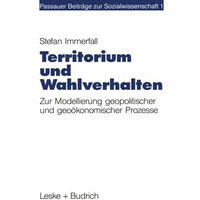 Passauer Beiträge zur Sozialwissenschaft 1

Stefan Immerfall

Territorium und Wahlverhalten

Zur Modellierung geopolitischer und geoökonomischer Prozesse

Leske + Budrich